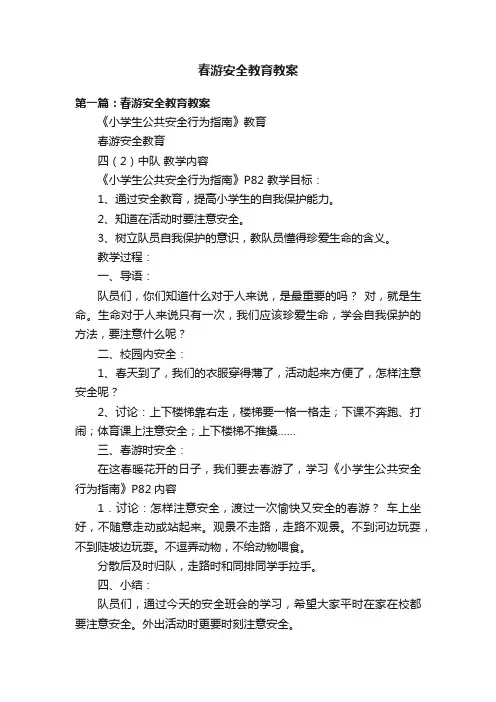 春游安全教育教案

第一篇：春游安全教育教案

《小学生公共安全行为指南》教育

春游安全教育

四（2）中队 教学内容

《小学生公共安全行为指南》P82 教学目标：

1、通过安全教育，提高小学生的自我保护能力。

2、知道在活动时要注意安全。

3、树立队员自我保护的意识，教队员懂得珍爱生命的含义。

教学过程：

一、导语：

队员们，你们知道什么对于人来说，是最重要的吗？ 对，就是生命。生命对于人来说只有一次，我们应该珍爱生命，学会自我保护的方法，要注意什么呢？

二、校园内安全：

1、春天到了，我们的衣服穿得薄了，活动起来方便了，怎样注意安全呢？

2、讨论：上下楼梯靠右走，楼梯要一格一格走；下课不奔跑、打闹；体育课上注意安全；上下楼梯不推搡……

三、春游时安全：

在这春暖花开的日子，我们要去春游了，学习《小学生公共安全行为指南》P82 内容

1．讨论：怎样注意安全，渡过一次愉快又安全的春游？ 车上坐好，不随意走动或站起来。观景不走路，走路不观景。不到河边玩耍，不到陡坡边玩耍。不逗弄动物，不给动物喂食。

分散后及时归队，走路时和同排同学手拉手。

四、小结：

队员们，通过今天的安全班会的学习，希望大家平时在家在校都要注意安全。外出活动时更要时刻注意安全。